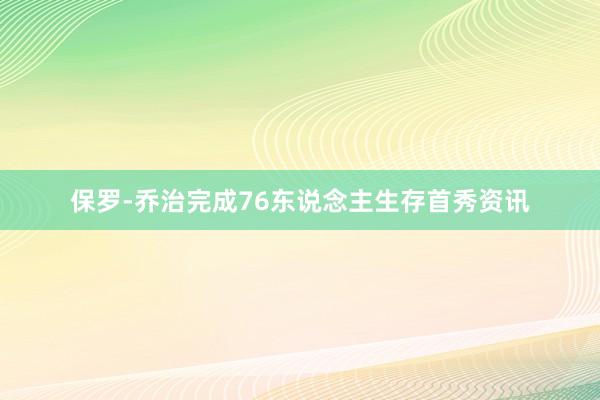 保罗-乔治完成76东说念主生存首秀资讯